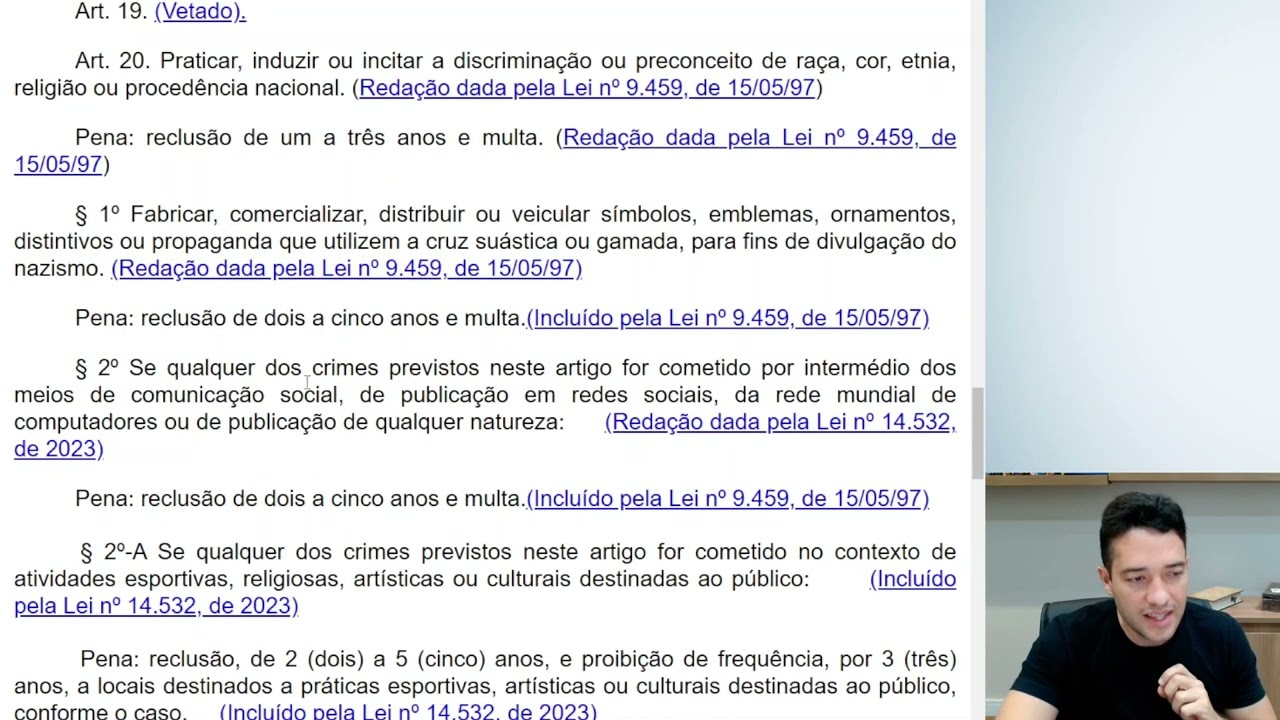 Art. 19. (Vetado).

Art. 20. Praticar, induzir ou incitar a discriminação ou preconceito de raça, cor, etnia, religião ou procedência nacional. (Redação dada pela Lei nº 9.459, de 15/05/97)

Pena: reclusão de um a três anos e multa. (Redação dada pela Lei nº 9.459, de 15/05/97)

§ 1º Fabricar, comercializar, distribuir ou veicular símbolos, emblemas, ornamentos, distintivos ou propaganda que utilizem a cruz suástica ou gamada, para fins de divulgação do nazismo. (Redação dada pela Lei nº 9.459, de 15/05/97)

Pena: reclusão de dois a cinco anos e multa.(Incluído pela Lei nº 9.459, de 15/05/97)

§ 2º Se qualquer dos crimes previstos neste artigo for cometido por intermédio dos meios de comunicação social, de publicação em redes sociais, da rede mundial de computadores ou de publicação de qualquer natureza: (Redação dada pela Lei nº 14.532, de 2023)

Pena: reclusão de dois a cinco anos e multa.(Incluído pela Lei nº 9.459, de 15/05/97)

§ 2º-A Se qualquer dos crimes previstos neste artigo for cometido no contexto de atividades esportivas, religiosas, artísticas ou culturais destinadas ao público: (Incluído pela Lei nº 14.532, de 2023)

Pena: reclusão, de 2 (dois) a 5 (cinco) anos, e proibição de frequência, por 3 (três) anos, a locais destinados a práticas esportivas, artísticas ou culturais destinadas ao público, conforme o caso. (Incluído pela Lei nº 14.532, de 2023)